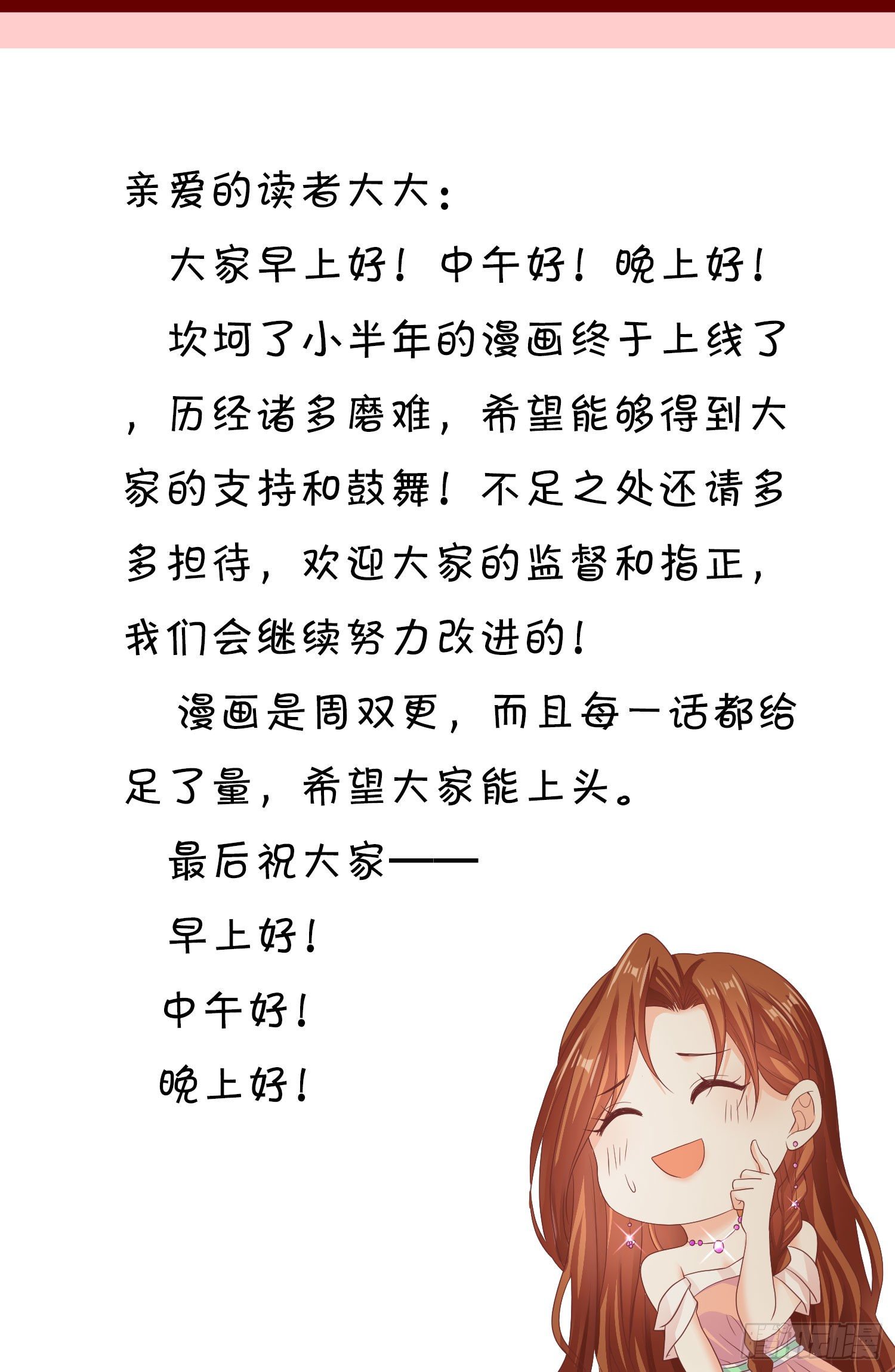 亲爱的读者大大：

大家早上好！中午好！晚上好！

坎坷了小半年的漫画终于上线了，历经诸多磨难，希望能够得到大家的支持和鼓舞！不足之处还请多多担待，欢迎大家的监督和指正，我们会继续努力改进的！

漫画是周双更，而且每一话都给足了量，希望大家能上头。

最后祝大家——

早上好！

中午好！

晚上好！

腾讯动漫